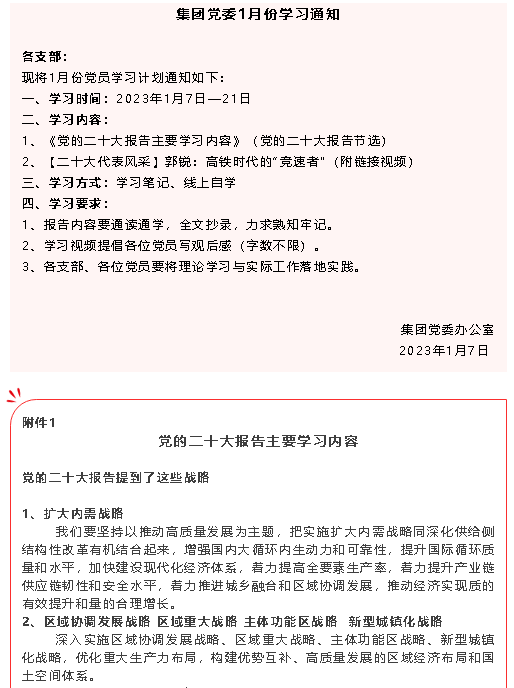 集团党委1月份学习通知

各支部：
现将1月份党员学习计划通知如下：
一、学习时间：2023年1月7日—21日
二、学习内容：
1、《党的二十大报告主要学习内容》（党的二十大报告节选）
2、【二十大代表风采】郭锐：高铁时代的"竞速者"（附链接视频）
三、学习方式：学习笔记、线上自学
四、学习要求：
1、报告内容要通读通学，全文抄录，力求熟知牢记。
2、学习视频提倡各位党员写观后感（字数不限）。
3、各支部、各位党员要将理论学习与实际工作落地实践。

集团党委办公室
2023年1月7日

附件1
党的二十大报告主要学习内容

党的二十大报告提到了这些战略

1、扩大内需战略
我们要坚持以推动高质量发展为主题，把实施扩大内需战略同深化供给侧结构性改革有机结合起来，增强国内大循环内生动力和可靠性，提升国际循环质量和水平，加快建设现代化经济体系，着力提高全要素生产率，着力提升产业链供应链韧性和安全水平，着力推进城乡融合和区域协调发展，推动经济实现质的有效提升和量的合理增长。
2、区域协调发展战略 区域重大战略 主体功能区战略 新型城镇化战略
深入实施区域协调发展战略、区域重大战略、主体功能区战略、新型城镇化战略，优化重大生产力布局，构建优势互补、高质量发展的区域经济布局和国土空间体系。